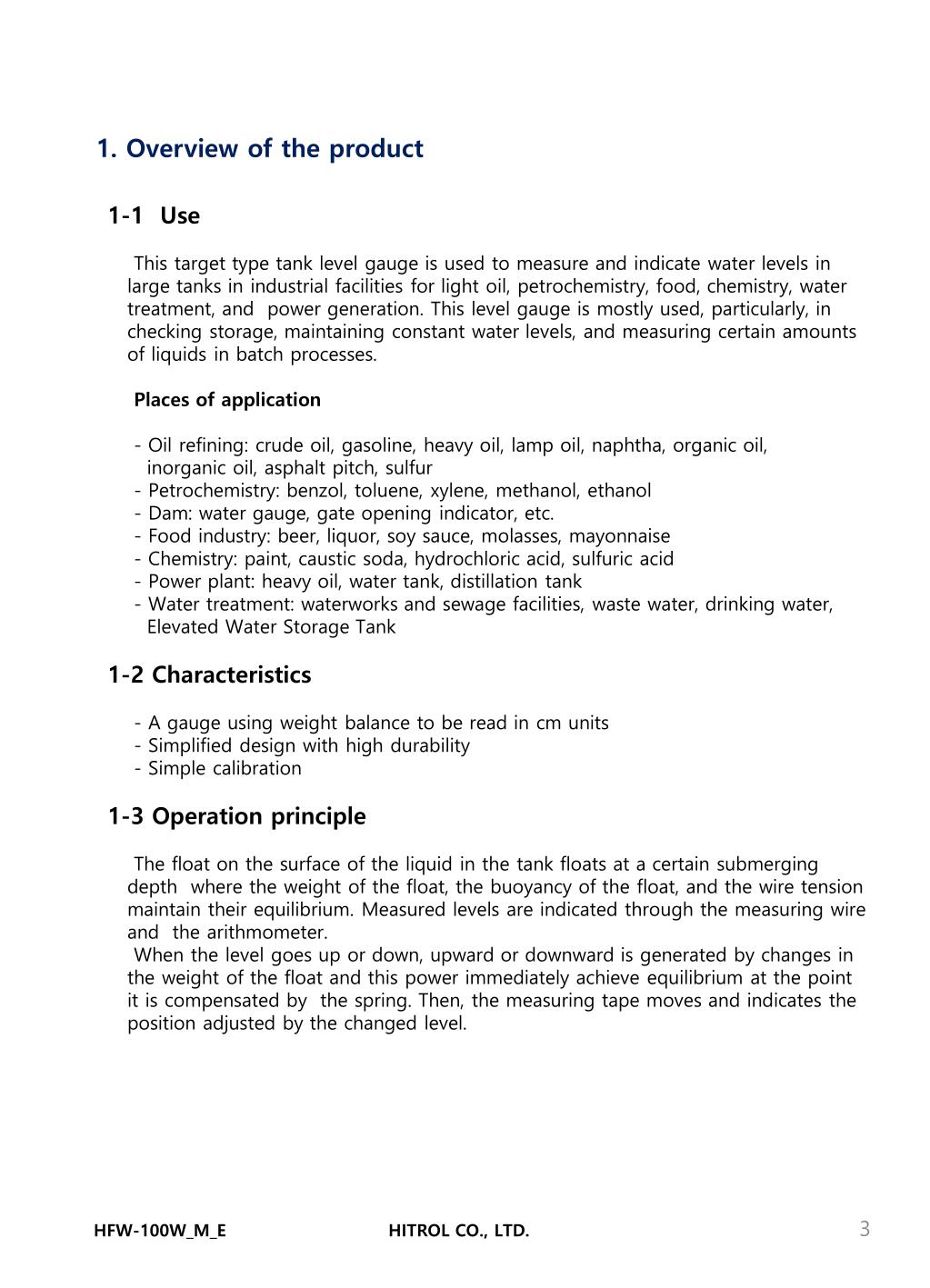 1. Overview of the product

1-1 Use

This target type tank level gauge is used to measure and indicate water levels in large tanks in industrial facilities for light oil, petrochemistry, food, chemistry, water treatment, and power generation. This level gauge is mostly used, particularly, in checking storage, maintaining constant water levels, and measuring certain amounts of liquids in batch processes.

Places of application

- Oil refining: crude oil, gasoline, heavy oil, lamp oil, naphtha, organic oil, inorganic oil, asphalt pitch, sulfur
- Petrochemistry: benzol, toluene, xylene, methanol, ethanol
- Dam: water gauge, gate opening indicator, etc.
- Food industry: beer, liquor, soy sauce, molasses, mayonnaise
- Chemistry: paint, caustic soda, hydrochloric acid, sulfuric acid
- Power plant: heavy oil, water tank, distillation tank
- Water treatment: waterworks and sewage facilities, waste water, drinking water, Elevated Water Storage Tank

1-2 Characteristics

- A gauge using weight balance to be read in cm units
- Simplified design with high durability
- Simple calibration

1-3 Operation principle

The float on the surface of the liquid in the tank floats at a certain submerging depth where the weight of the float, the buoyancy of the float, and the wire tension maintain their equilibrium. Measured levels are indicated through the measuring wire and the arithmometer.
When the level goes up or down, upward or downward is generated by changes in the weight of the float and this power immediately achieve equilibrium at the point it is compensated by the spring. Then, the measuring tape moves and indicates the position adjusted by the changed level.

HFW-100W_M_E HITROL CO., LTD. 3